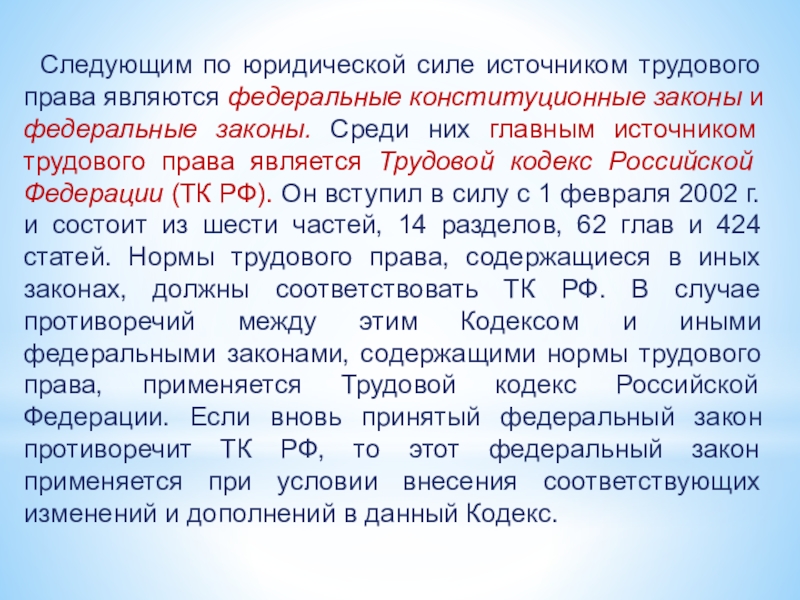 Следующим по юридической силе источником трудового права являются федеральные конституционные законы и федеральные законы. Среди них главным источником трудового права является Трудовой кодекс Российской Федерации (ТК РФ). Он вступил в силу с 1 февраля 2002 г. и состоит из шести частей, 14 разделов, 62 глав и 424 статей. Нормы трудового права, содержащиеся в иных законах, должны соответствовать ТК РФ. В случае противоречий между этим Кодексом и иными федеральными законами, содержащими нормы трудового права, применяется Трудовой кодекс Российской Федерации. Если вновь принятый федеральный закон противоречит ТК РФ, то этот федеральный закон применяется при условии внесения соответствующих изменений и дополнений в данный Кодекс.